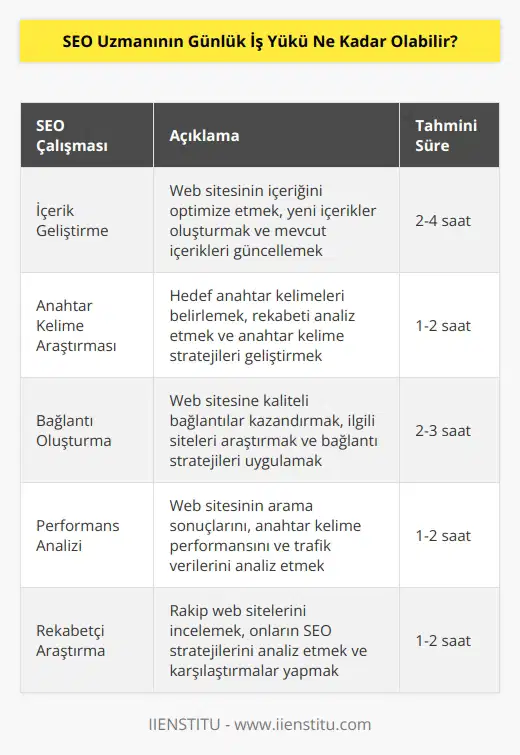 SEO Uzmanının Günlük İş Yükü Ne Kadar Olabilir?

| SEO Çalışması | Açıklama | Tahmini Süre |
|---|---|---|
| İçerik Geliştirme | Web sitesinin içeriğini optimize etmek, yeni içerikler oluşturmak ve mevcut içerikleri güncellemek | 2-4 saat |
| Anahtar Kelime Araştırması | Hedef anahtar kelimeleri belirlemek, rekabeti analiz etmek ve anahtar kelime stratejileri geliştirmek | 1-2 saat |
| Bağlantı Oluşturma | Web sitesine kaliteli bağlantılar kazandırmak, ilgili siteleri araştırmak ve bağlantı stratejileri uygulamak | 2-3 saat |
| Performans Analizi | Web sitesinin arama sonuçlarını, anahtar kelime performansını ve trafik verilerini analiz etmek | 1-2 saat |
| Rekabetçi Araştırma | Rakip web sitelerini incelemek, onların SEO stratejilerini analiz etmek ve karşılaştırmalar yapmak | 1-2 saat |

IIENSTITU - www.iienstitu.com